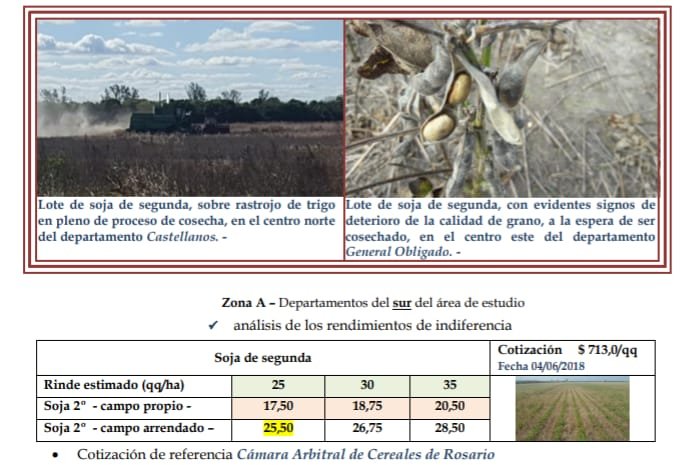 Lote de soja de segunda, sobre rastrojo de trigo en pleno de proceso de cosecha, en el centro norte del departamento Castellanos. -

Lote de soja de segunda, con evidentes signos de deterioro de la calidad de grano, a la espera de ser cosechado, en el centro este del departamento General Obligado. -

Zona A – Departamentos del sur del área de estudio

✓ análisis de los rendimientos de indiferencia

| Soja de segunda | | | | Cotización $ 713,0/qq Fecha 04/06/2018 |
|---|---|---|---|---|
| Rinde estimado (qq/ha) | 25 | 30 | 35 | |
| Soja 2° - campo propio - | 17,50 | 18,75 | 20,50 | |
| Soja 2° - campo arrendado – | 25,50 | 26,75 | 28,50 | |

• Cotización de referencia Cámara Arbitral de Cereales de Rosario